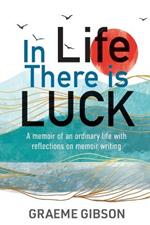 In Life
There is
LUCK

A memoir of an ordinary life with reflections on memoir writing

GRAEME GIBSON